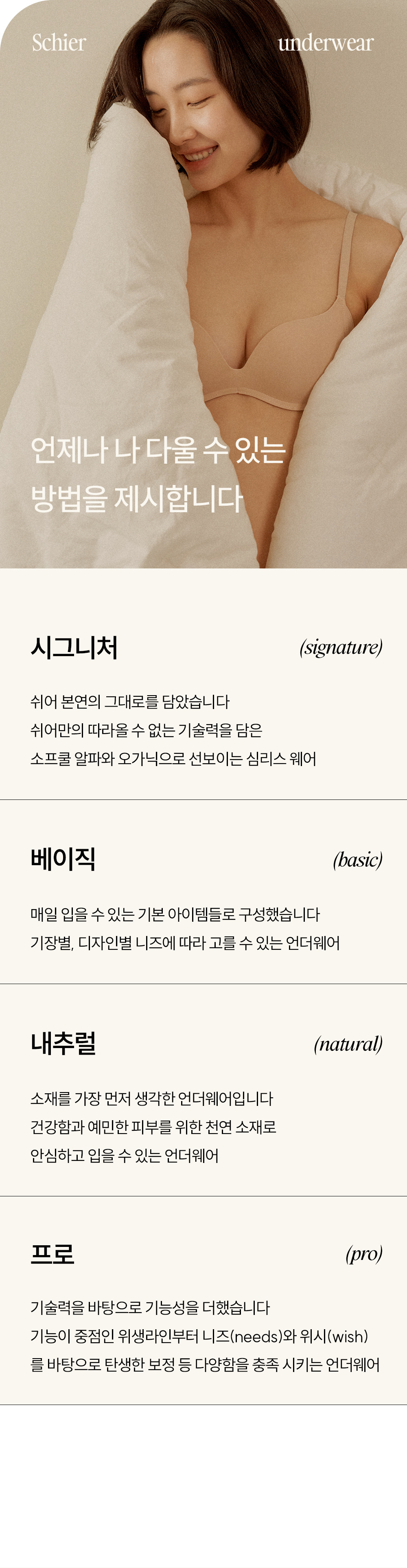 Schier

underwear

언제나 나 다울 수 있는 방법을 제시합니다

시그니처

(signature)

쉬어 본연의 그대로를 담았습니다
쉬어만의 따라올 수 없는 기술력을 담은
소프쿨 알파와 오가닉으로 선보이는 심리스 웨어

베이직

(basic)

매일 입을 수 있는 기본 아이템들로 구성했습니다
기장별, 디자인별 니즈에 따라 고를 수 있는 언더웨어

내추럴

(natural)

소재를 가장 먼저 생각한 언더웨어입니다
건강함과 예민한 피부를 위한 천연 소재로
안심하고 입을 수 있는 언더웨어

프로

(pro)

기술력을 바탕으로 기능성을 더했습니다
기능이 중점인 위생라인부터 니즈(needs)와 위시(wish)
를 바탕으로 탄생한 보정 등 다양함을 충족 시키는 언더웨어